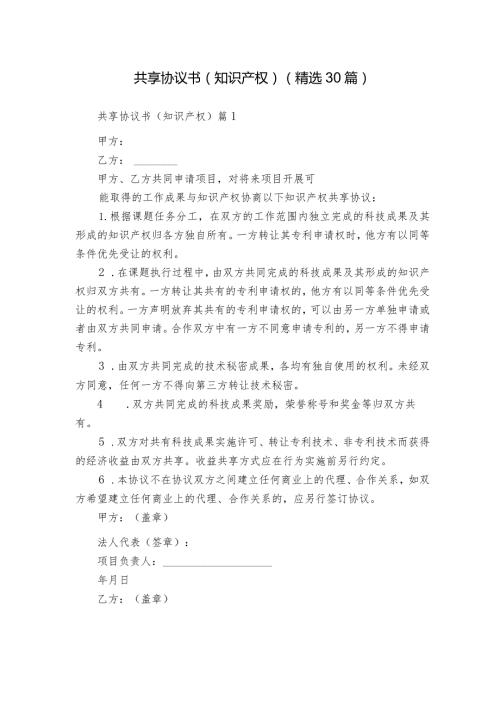 共享协议书（知识产权）（精选30篇）

共享协议书（知识产权）篇1

甲方：

乙方：________

甲方、乙方共同申请项目，对将来项目开展可

能取得的工作成果与知识产权协商以下知识产权共享协议：

1.根据课题任务分工，在双方的工作范围内独立完成的科技成果及其形成的知识产权归各方独自所有。一方转让其专利申请权时，他方有以同等条件优先受让的权利。

2．在课题执行过程中，由双方共同完成的科技成果及其形成的知识产权归双方共有。一方转让其共有的专利申请权的，他方有以同等条件优先受让的权利。一方声明放弃其共有的专利申请权的，可以由另一方单独申请或者由双方共同申请。合作双方中有一方不同意申请专利的，另一方不得申请专利。

3．由双方共同完成的技术秘密成果，各均有独自使用的权利。未经双方同意，任何一方不得向第三方转让技术秘密。

4　．双方共同完成的科技成果奖励，荣誉称号和奖金等归双方共有。

5．双方对共有科技成果实施许可、转让专利技术、非专利技术而获得的经济收益由双方共享。收益共享方式应在行为实施前另行约定。

6．本协议不在协议双方之间建立任何商业上的代理、合作关系，如双方希望建立任何商业上的代理、合作关系的，应另行签订协议。

甲方：（盖章）

法人代表（签章）：

项目负责人：____________________

年月日

乙方：（盖章）